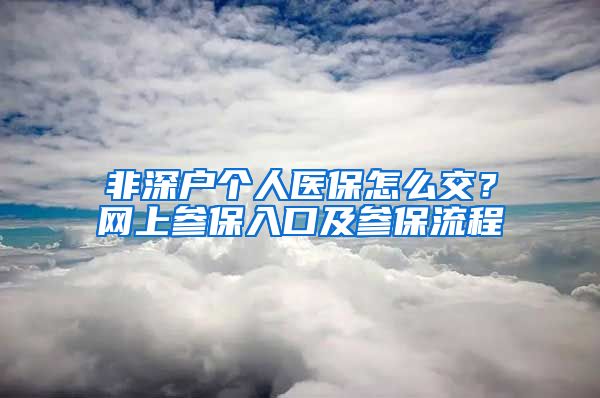 非深户个人医保怎么交？
网上参保入口及参保流程